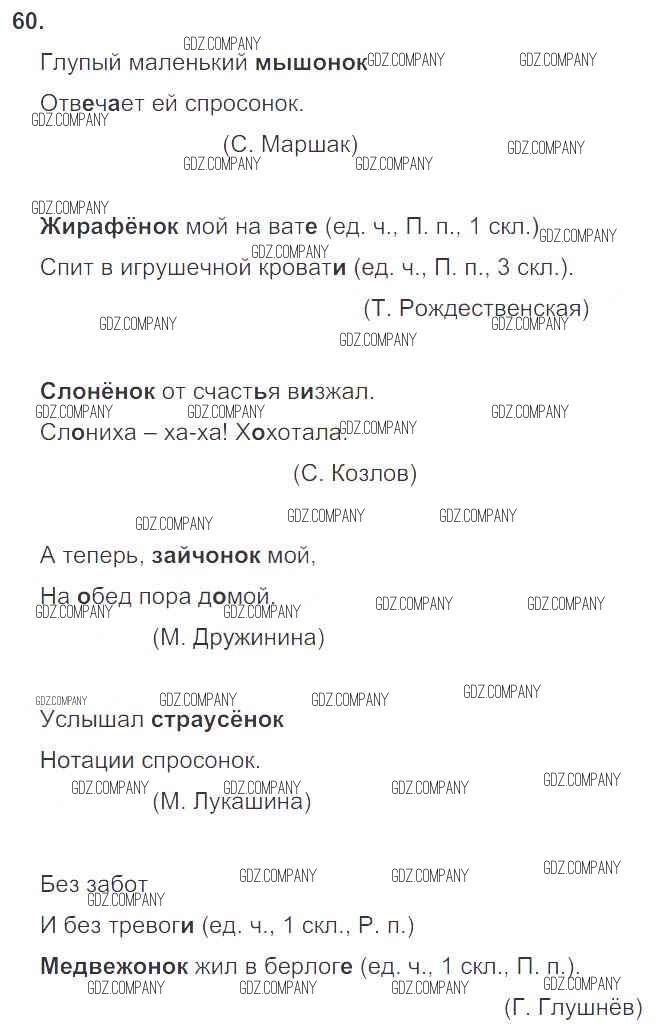 60.

Глупый маленький мышонок

Отвечает ей спросонок.

(С. Маршак)

Жирафёнок мой на вате (ед. ч., П. п., 1 скл.)

Спит в игрушечной кровати (ед. ч., П. п., 3 скл.).

(Т. Рождественская)

Слонёнок от счастья визжал.

Слониха – ха-ха! Хохотала.

(С. Козлов)

А теперь, зайчонок мой,

На обед пора домой.

(М. Дружинина)

Услышал страусёнок

Нотации спросонок.

(М. Лукашина)

Без забот

И без тревоги (ед. ч., 1 скл., Р. п.)

Медвежонок жил в берлоге (ед. ч., 1 скл., П. п.).

(Г. Глушнёв)

GDZ.COMPANY